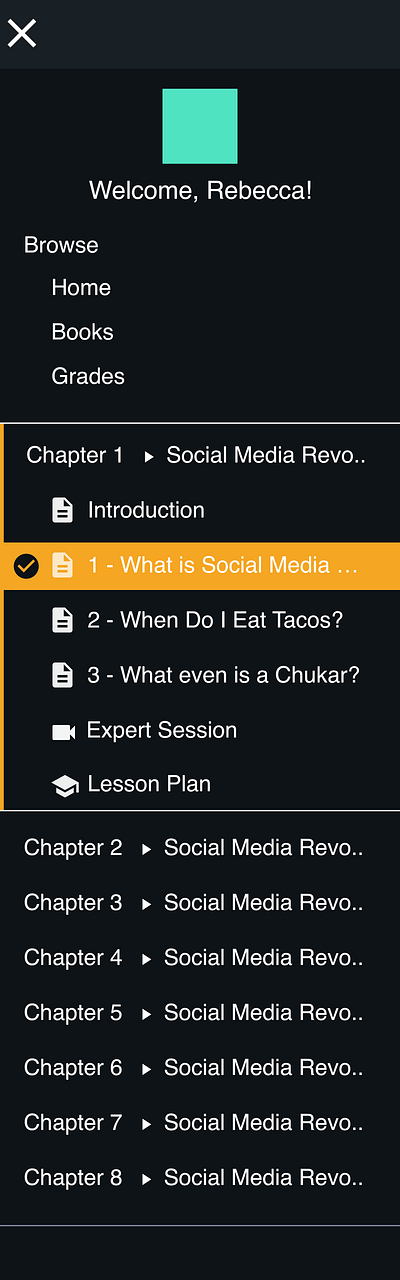 Welcome, Rebecca!

Browse

Home

Books

Grades

Chapter 1 ▸ Social Media Revo..

Introduction

1 - What is Social Media ...

2 - When Do I Eat Tacos?

3 - What even is a Chukar?

Expert Session

Lesson Plan

Chapter 2 ▸ Social Media Revo..

Chapter 3 ▸ Social Media Revo..

Chapter 4 ▸ Social Media Revo..

Chapter 5 ▸ Social Media Revo..

Chapter 6 ▸ Social Media Revo..

Chapter 7 ▸ Social Media Revo..

Chapter 8 ▸ Social Media Revo..